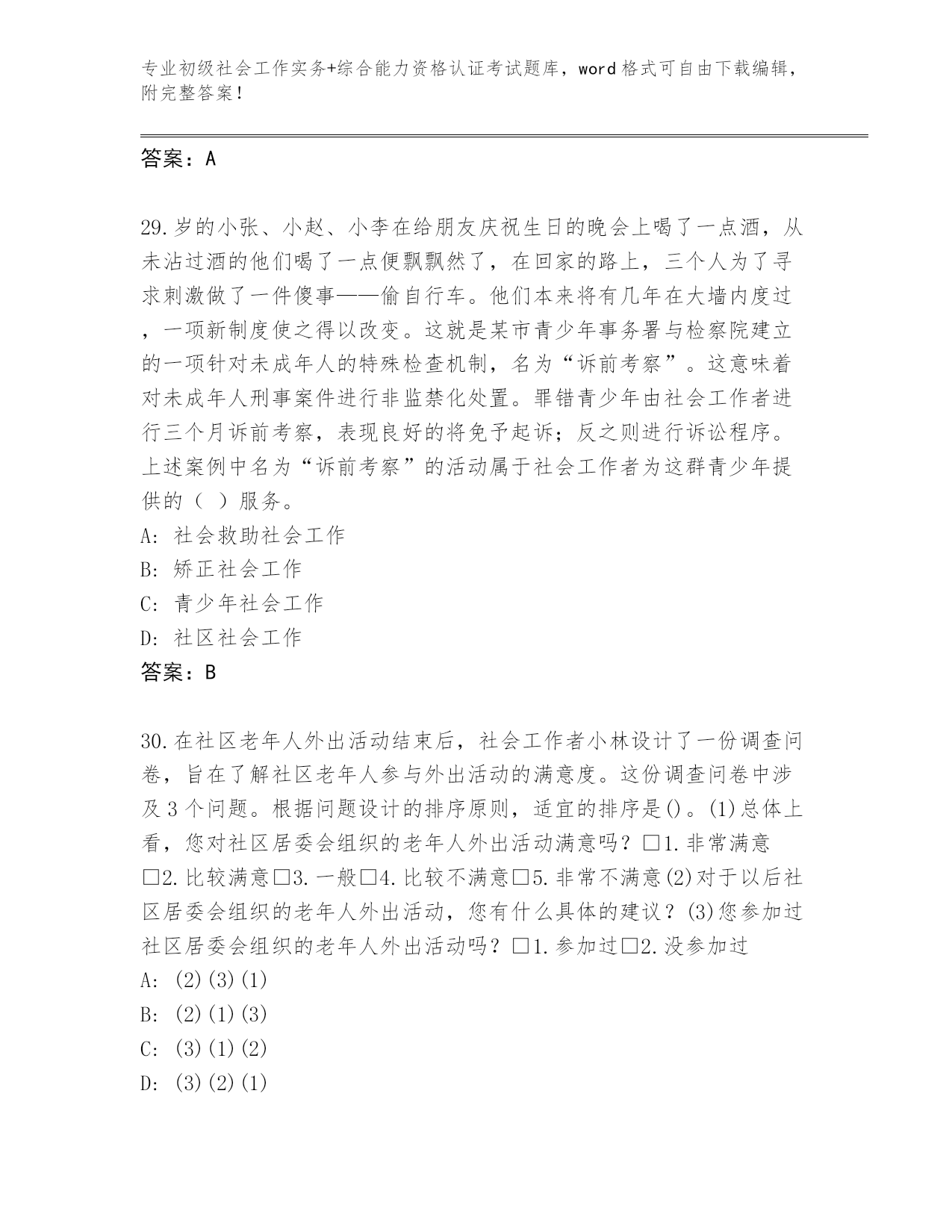 专业初级社会工作实务+综合能力资格认证考试题库，word格式可自由下载编辑，附完整答案！

答案：A

29.岁的小张、小赵、小李在给朋友庆祝生日的晚会上喝了一点酒，从未沾过酒的他们喝了一点便飘飘然了，在回家的路上，三个人为了寻求刺激做了一件傻事——偷自行车。他们本来将有几年在大墙内度过，一项新制度使之得以改变。这就是某市青少年事务署与检察院建立的一项针对未成年人的特殊检查机制，名为“诉前考察”。这意味着对未成年人刑事案件进行非监禁化处置。罪错青少年由社会工作者进行三个月诉前考察，表现良好的将免予起诉；反之则进行诉讼程序。上述案例中名为“诉前考察”的活动属于社会工作者为这群青少年提供的（ ）服务。
A: 社会救助社会工作
B: 矫正社会工作
C: 青少年社会工作
D: 社区社会工作
答案：B

30.在社区老年人外出活动结束后，社会工作者小林设计了一份调查问卷，旨在了解社区老年人参与外出活动的满意度。这份调查问卷中涉及3个问题。根据问题设计的排序原则，适宜的排序是()。(1)总体上看，您对社区居委会组织的老年人外出活动满意吗？□1.非常满意□2.比较满意□3.一般□4.比较不满意□5.非常不满意(2)对于以后社区居委会组织的老年人外出活动，您有什么具体的建议？(3)您参加过社区居委会组织的老年人外出活动吗？□1.参加过□2.没参加过
A: (2)(3)(1)
B: (2)(1)(3)
C: (3)(1)(2)
D: (3)(2)(1)